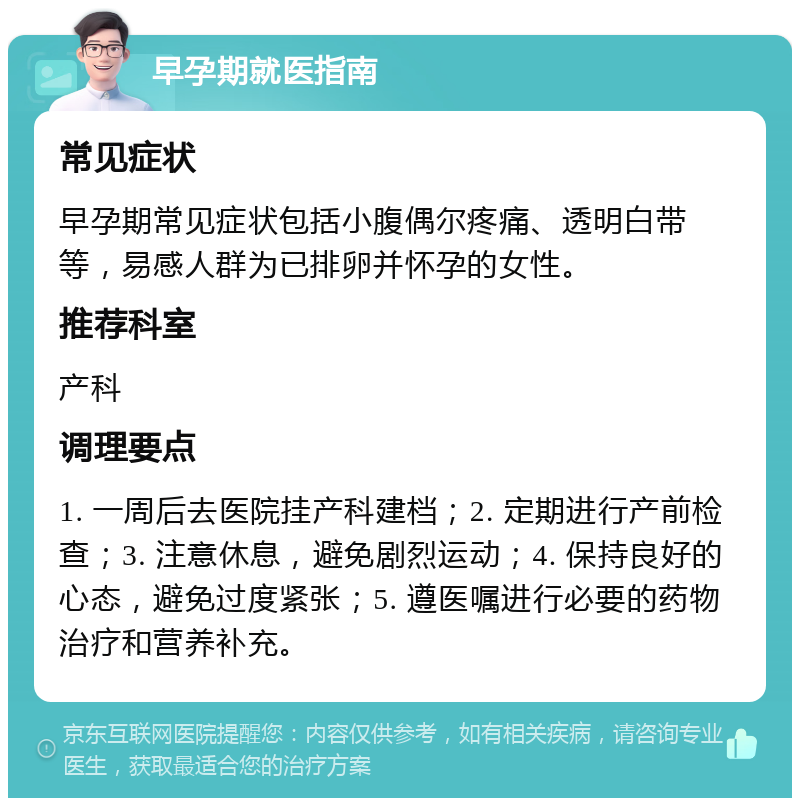 早孕期就医指南

常见症状

早孕期常见症状包括小腹偶尔疼痛、透明白带等，易感人群为已排卵并怀孕的女性。

推荐科室

产科

调理要点

1. 一周后去医院挂产科建档；2. 定期进行产前检查；3. 注意休息，避免剧烈运动；4. 保持良好的心态，避免过度紧张；5. 遵医嘱进行必要的药物治疗和营养补充。

京东互联网医院提醒您：内容仅供参考，如有相关疾病，请咨询专业医生，获取最适合您的治疗方案